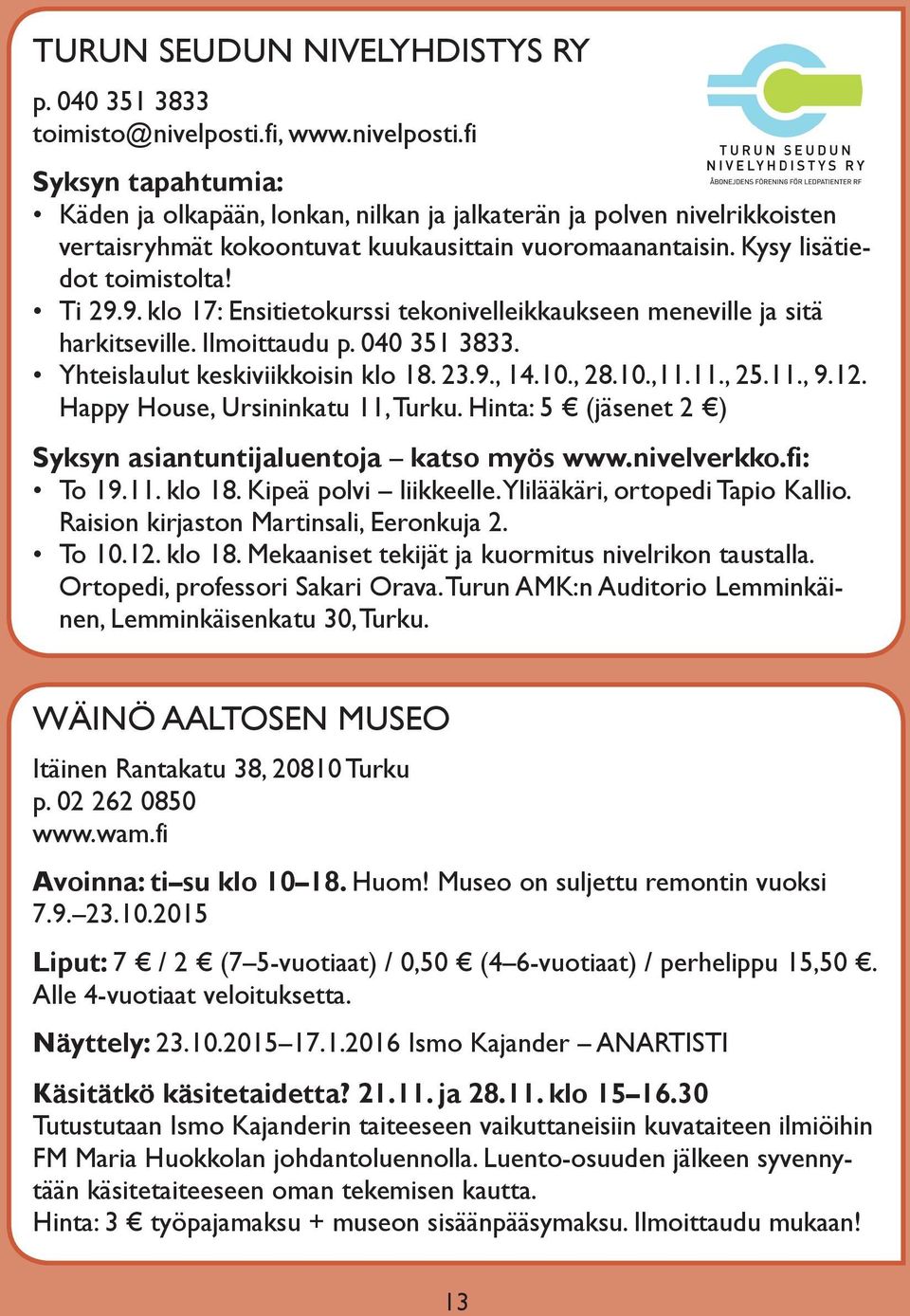 TURUN SEUDUN NIVELYHDISTYS RY
p. 040 351 3833
toimisto@nivelposti.fi, www.nivelposti.fi

TURUN SEUDUN NIVELYHDISTYS RY
ÅBONEJDENS FÖRENING FÖR LEDPATIENTER RF

Syksyn tapahtumia:
• Käden ja olkapään, lonkan, nilkan ja jalkaterän ja polven nivelrikkoisten vertaisryhmät kokoontuvat kuukausittain vuoromaanantaisin. Kysy lisätiedot toimistolta!
• Ti 29.9. klo 17: Ensitietokurssi tekonivelleikkaukseen meneville ja sitä harkitseville. Ilmoittaudu p. 040 351 3833.
• Yhteislaulut keskiviikkoisin klo 18. 23.9., 14.10., 28.10.,11.11., 25.11., 9.12. Happy House, Ursininkatu 11, Turku. Hinta: 5 € (jäsenet 2 €)

Syksyn asiantuntijaluentoja – katso myös www.nivelverkko.fi:
• To 19.11. klo 18. Kipeä polvi – liikkeelle. Ylilääkäri, ortopedi Tapio Kallio. Raision kirjaston Martinsali, Eeronkuja 2.
• To 10.12. klo 18. Mekaaniset tekijät ja kuormitus nivelrikon taustalla. Ortopedi, professori Sakari Orava. Turun AMK:n Auditorio Lemminkäinen, Lemminkäisenkatu 30, Turku.

WÄINÖ AALTOSEN MUSEO

Itäinen Rantakatu 38, 20810 Turku
p. 02 262 0850
www.wam.fi

Avoinna: ti–su klo 10–18. Huom! Museo on suljettu remontin vuoksi 7.9.–23.10.2015

Liput: 7 € / 2 € (7–5-vuotiaat) / 0,50 € (4–6-vuotiaat) / perhelippu 15,50 €. Alle 4-vuotiaat veloituksetta.

Näyttely: 23.10.2015–17.1.2016 Ismo Kajander – ANARTISTI

Käsitätkö käsitetaidetta? 21.11. ja 28.11. klo 15–16.30
Tutustutaan Ismo Kajanderin taiteeseen vaikuttaneisiin kuvataiteen ilmiöihin FM Maria Huokkolan johdantoluennolla. Luento-osuuden jälkeen syvennytään käsitetaiteeseen oman tekemisen kautta.
Hinta: 3 € työpajamaksu + museon sisäänpääsymaksu. Ilmoittaudu mukaan!

13